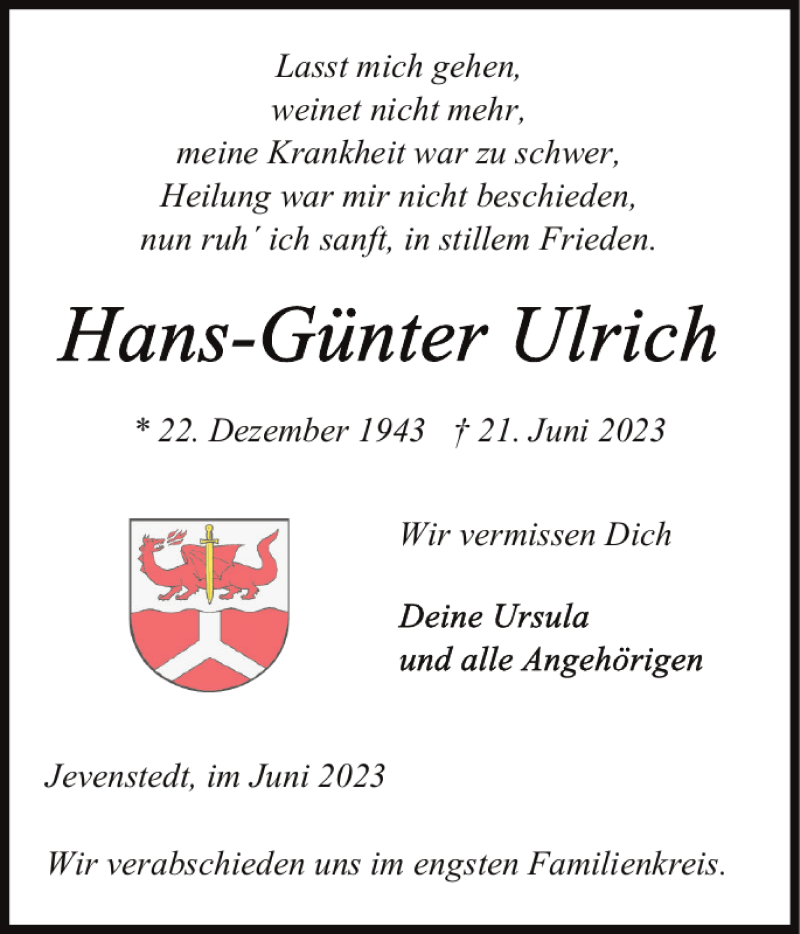 Lasst mich gehen,
weinet nicht mehr,
meine Krankheit war zu schwer,
Heilung war mir nicht beschieden,
nun ruh´ ich sanft, in stillem Frieden.

Hans-Günter Ulrich

* 22. Dezember 1943 † 21. Juni 2023

Wir vermissen Dich

Deine Ursula
und alle Angehörigen

Jevenstedt, im Juni 2023

Wir verabschieden uns im engsten Familienkreis.